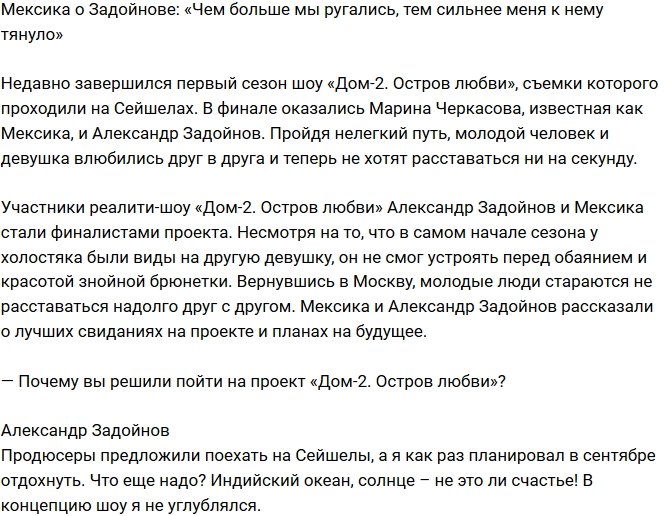 Мексика о Задойнове: «Чем больше мы ругались, тем сильнее меня к нему тянуло»

Недавно завершился первый сезон шоу «Дом-2. Остров любви», съемки которого проходили на Сейшелах. В финале оказались Марина Черкасова, известная как Мексика, и Александр Задойнов. Пройдя нелегкий путь, молодой человек и девушка влюбились друг в друга и теперь не хотят расставаться ни на секунду.

Участники реалити-шоу «Дом-2. Остров любви» Александр Задойнов и Мексика стали финалистами проекта. Несмотря на то, что в самом начале сезона у холостяка были виды на другую девушку, он не смог устроять перед обаянием и красотой знойной брюнетки. Вернувшись в Москву, молодые люди стараются не расставаться надолго друг с другом. Мексика и Александр Задойнов рассказали о лучших свиданиях на проекте и планах на будущее.

— Почему вы решили пойти на проект «Дом-2. Остров любви»?

Александр Задойнов
Продюсеры предложили поехать на Сейшелы, а я как раз планировал в сентябре отдохнуть. Что еще надо? Индийский океан, солнце – не это ли счастье! В концепцию шоу я не углублялся.